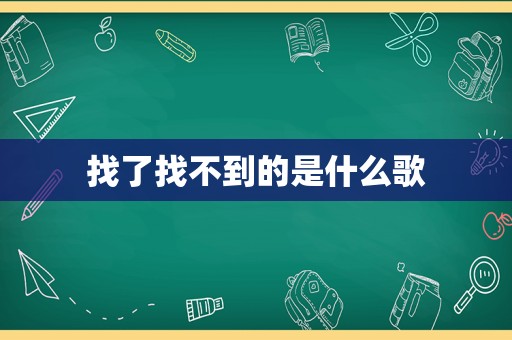 找了找不到的是什么歌